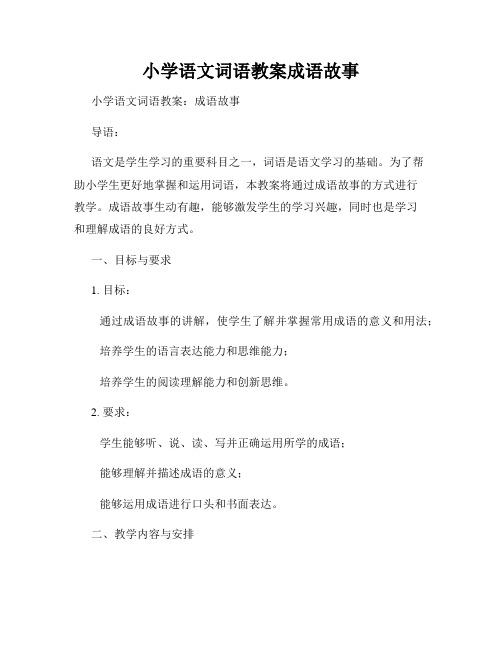 小学语文词语教案成语故事

小学语文词语教案：成语故事

导语：

语文是学生学习的重要科目之一，词语是语文学习的基础。为了帮助小学生更好地掌握和运用词语，本教案将通过成语故事的方式进行教学。成语故事生动有趣，能够激发学生的学习兴趣，同时也是学习和理解成语的良好方式。

一、目标与要求

1. 目标：

通过成语故事的讲解，使学生了解并掌握常用成语的意义和用法；

培养学生的语言表达能力和思维能力；

培养学生的阅读理解能力和创新思维。

2. 要求：

学生能够听、说、读、写并正确运用所学的成语；

能够理解并描述成语的意义；

能够运用成语进行口头和书面表达。

二、教学内容与安排